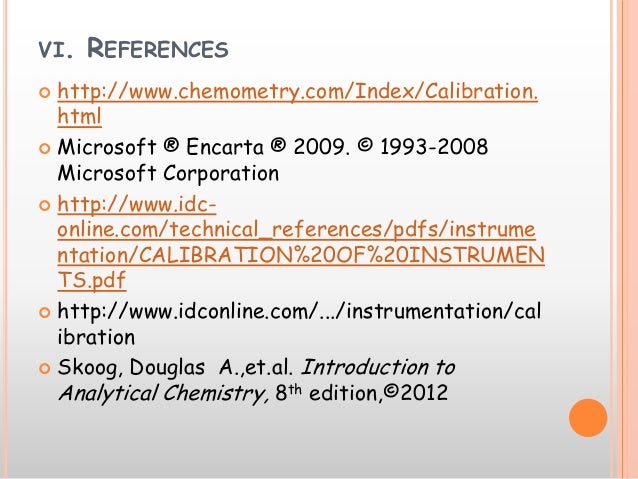 VI. REFERENCES

• http://www.chemometry.com/Index/Calibration.html
• Microsoft ® Encarta ® 2009. © 1993-2008 Microsoft Corporation
• http://www.idc-online.com/technical_references/pdfs/instrumentation/CALIBRATION%20OF%20INSTRUMENTS.pdf
• http://www.idconline.com/.../instrumentation/calibration
• Skoog, Douglas A.,et.al. Introduction to Analytical Chemistry, 8th edition,©2012